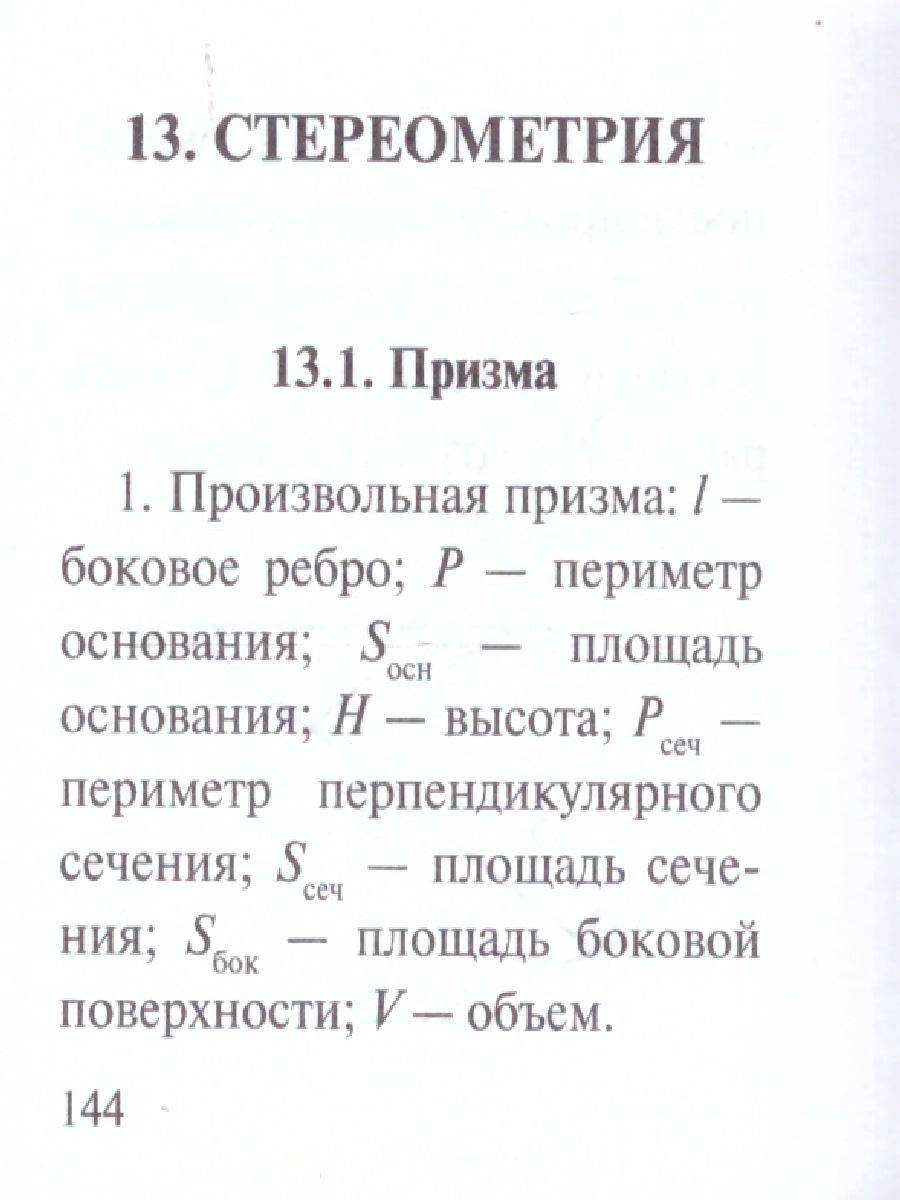 13. СТЕРЕОМЕТРИЯ

13.1. Призма

1. Произвольная призма: $l$ — боковое ребро; $P$ — периметр основания; $S_{осн}$ — площадь основания; $H$ — высота; $P_{сеч}$ — периметр перпендикулярного сечения; $S_{сеч}$ — площадь сечения; $S_{бок}$ — площадь боковой поверхности; $V$ — объем.

144